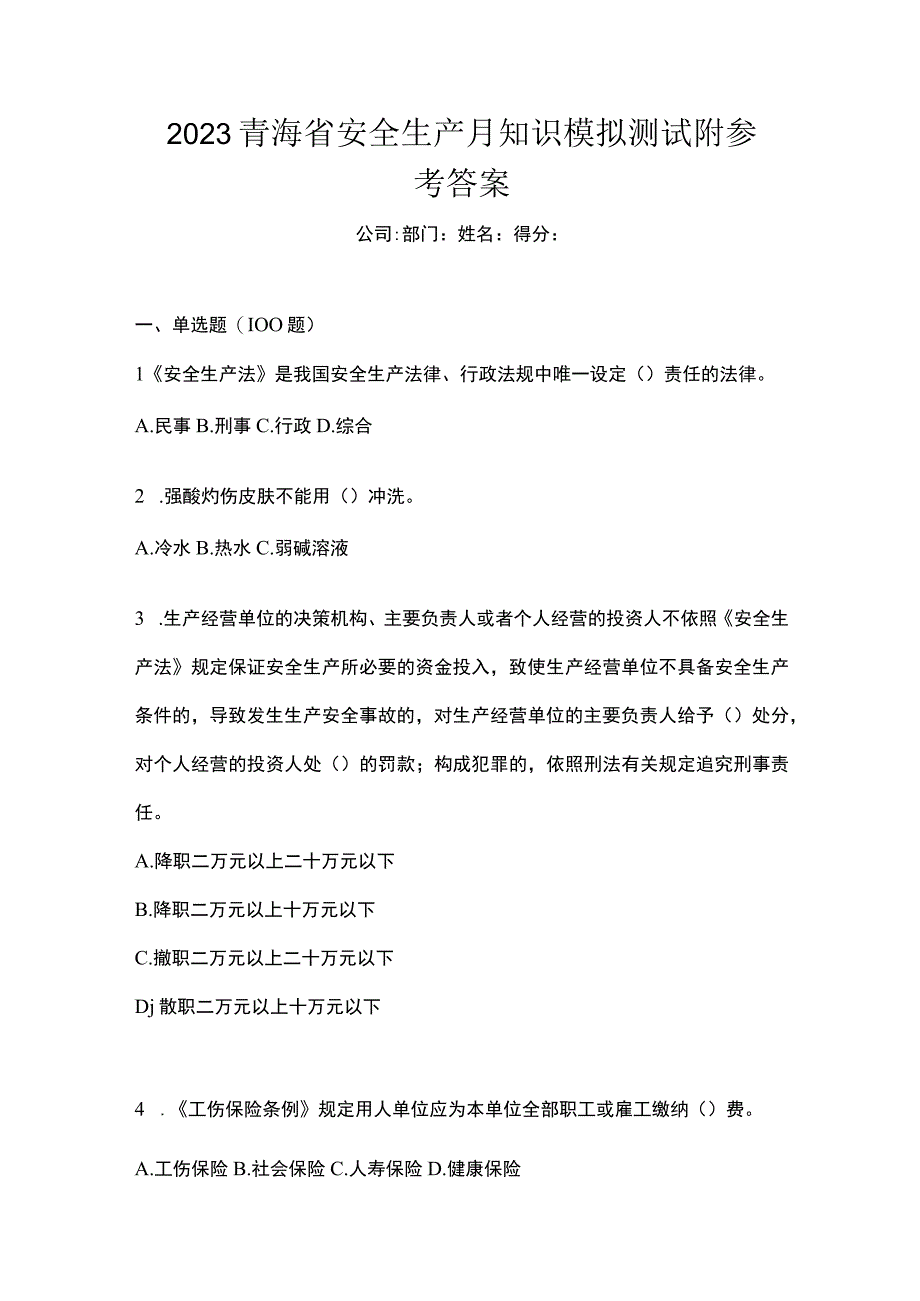 2023青海省安全生产月知识模拟测试附参考答案

公司:部门：姓名：得分：

一、单选题（IOO题）

1《安全生产法》是我国安全生产法律、行政法规中唯一设定（）责任的法律。

A.民事 B.刑事 C.行政 D.综合

2 .强酸灼伤皮肤不能用（）冲洗。

A.冷水 B.热水 C.弱碱溶液

3 .生产经营单位的决策机构、主要负责人或者个人经营的投资人不依照《安全生产法》规定保证安全生产所必要的资金投入，致使生产经营单位不具备安全生产条件的，导致发生生产安全事故的，对生产经营单位的主要负责人给予（）处分，对个人经营的投资人处（）的罚款；构成犯罪的，依照刑法有关规定追究刑事责任。

A.降职二万元以上二十万元以下

B.降职二万元以上十万元以下

C.撤职二万元以上二十万元以下

Dj 散职二万元以上十万元以下

4 .《工伤保险条例》规定用人单位应为本单位全部职工或雇工缴纳（）费。

A.工伤保险 B.社会保险 C.人寿保险 D.健康保险